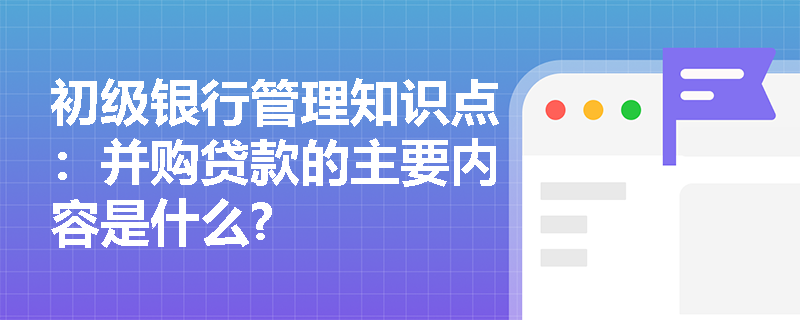 初级银行管理知识点：并购贷款的主要内容是什么?